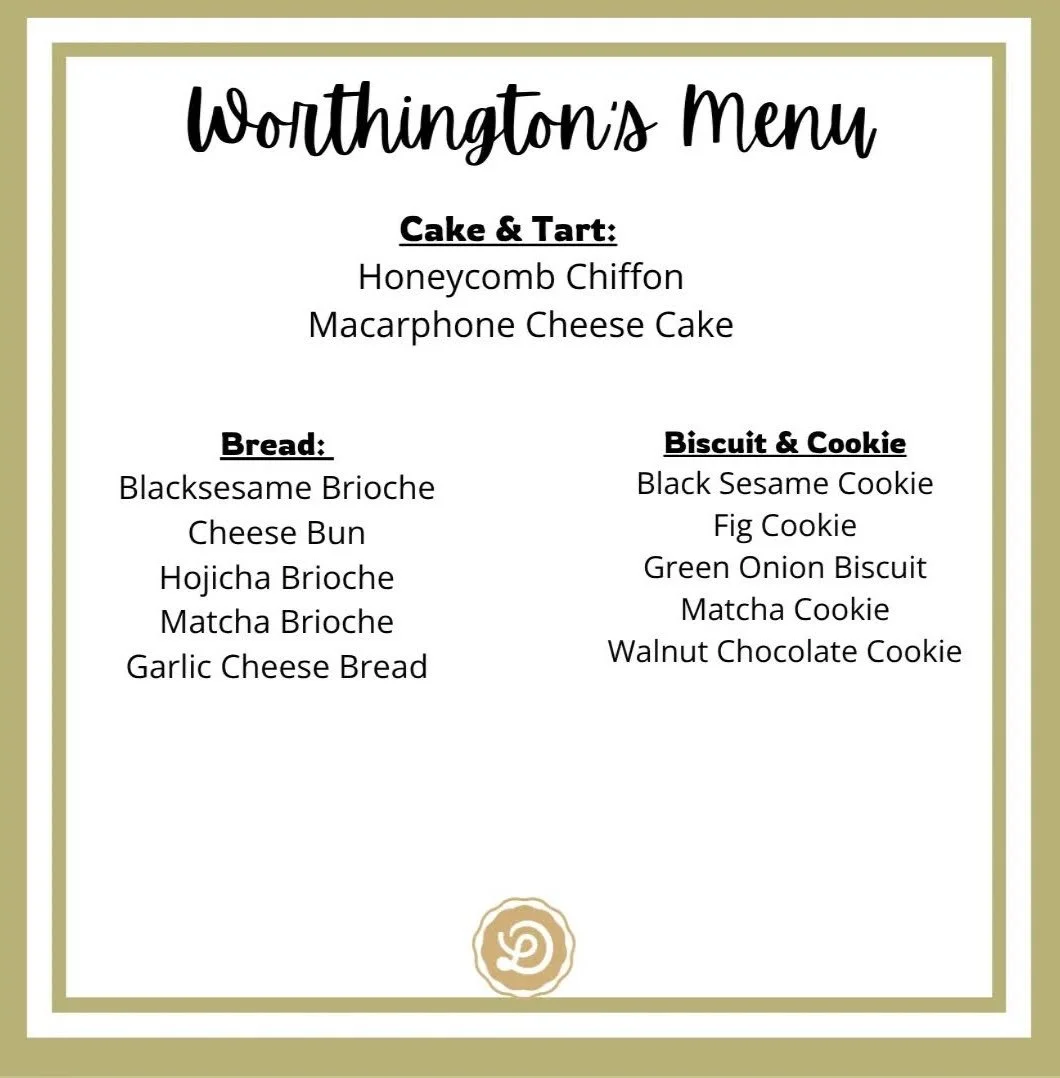 Worthington's Menu

Cake & Tart:
Honeycomb Chiffon
Macarphone Cheese Cake

Bread:
Blacksesame Brioche
Cheese Bun
Hojicha Brioche
Matcha Brioche
Garlic Cheese Bread

Biscuit & Cookie
Black Sesame Cookie
Fig Cookie
Green Onion Biscuit
Matcha Cookie
Walnut Chocolate Cookie